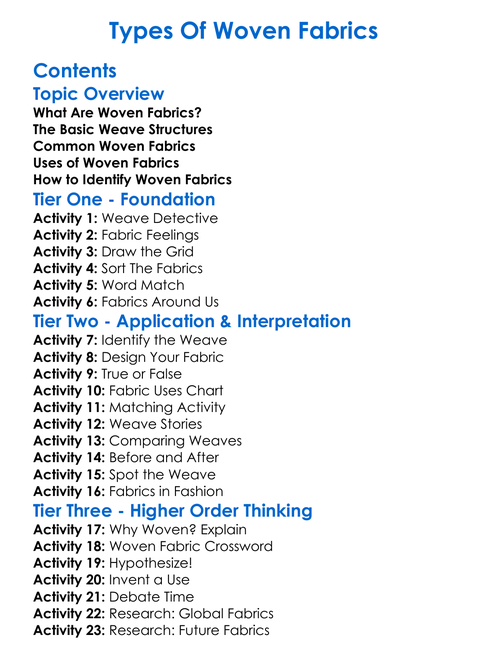 Types Of Woven Fabrics

Contents

Topic Overview

What Are Woven Fabrics?
The Basic Weave Structures
Common Woven Fabrics
Uses of Woven Fabrics
How to Identify Woven Fabrics

Tier One - Foundation

Activity 1: Weave Detective
Activity 2: Fabric Feelings
Activity 3: Draw the Grid
Activity 4: Sort The Fabrics
Activity 5: Word Match
Activity 6: Fabrics Around Us

Tier Two - Application & Interpretation

Activity 7: Identify the Weave
Activity 8: Design Your Fabric
Activity 9: True or False
Activity 10: Fabric Uses Chart
Activity 11: Matching Activity
Activity 12: Weave Stories
Activity 13: Comparing Weaves
Activity 14: Before and After
Activity 15: Spot the Weave
Activity 16: Fabrics in Fashion

Tier Three - Higher Order Thinking

Activity 17: Why Woven? Explain
Activity 18: Woven Fabric Crossword
Activity 19: Hypothesize!
Activity 20: Invent a Use
Activity 21: Debate Time
Activity 22: Research: Global Fabrics
Activity 23: Research: Future Fabrics